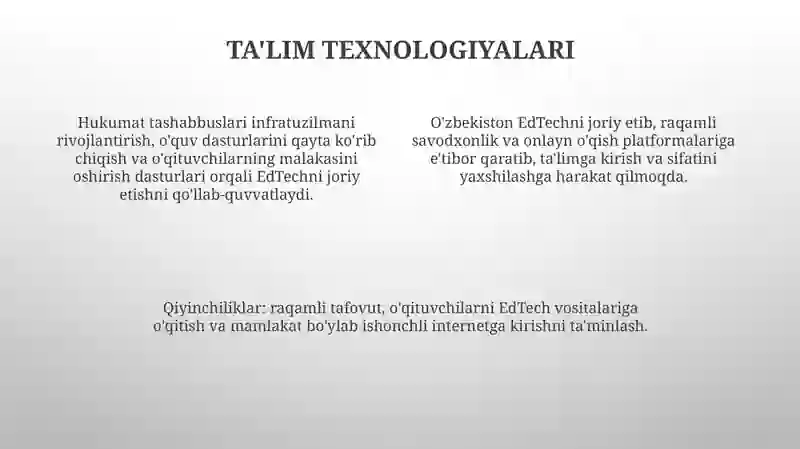 TA'LIM TEXNOLOGIYALARI

Hukumat tashabbuslari infratuzilmani rivojlantirish, o'quv dasturlarini qayta ko'rib chiqish va o'qituvchilarning malakasini oshirish dasturlari orqali EdTechni joriy etishni qo'llab-quvvatlaydi.

O'zbekiston EdTechni joriy etib, raqamli savodxonlik va onlayn o'qish platformalariga e'tibor qaratib, ta'limga kirish va sifatini yaxshilashga harakat qilmoqda.

Qiyinchiliklar: raqamli tafovut, o'qituvchilarni EdTech vositalariga o'qitish va mamlakat bo'ylab ishonchli internetga kirishni ta'minlash.